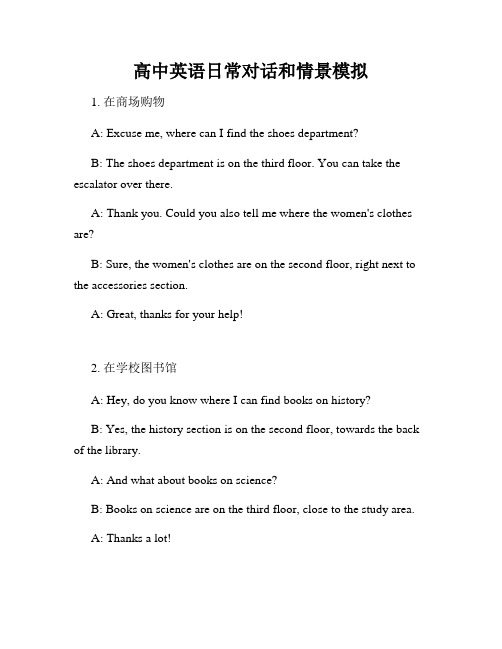 高中英语日常对话和情景模拟

1. 在商场购物

A: Excuse me, where can I find the shoes department?

B: The shoes department is on the third floor. You can take the escalator over there.

A: Thank you. Could you also tell me where the women's clothes are?

B: Sure, the women's clothes are on the second floor, right next to the accessories section.

A: Great, thanks for your help!

2. 在学校图书馆

A: Hey, do you know where I can find books on history?

B: Yes, the history section is on the second floor, towards the back of the library.

A: And what about books on science?

B: Books on science are on the third floor, close to the study area.

A: Thanks a lot!